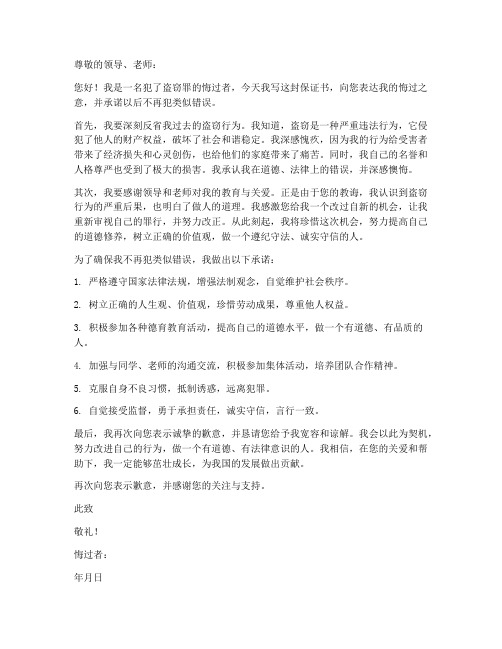 尊敬的领导、老师：

您好！我是一名犯了盗窃罪的悔过者，今天我写这封保证书，向您表达我的悔过之意，并承诺以后不再犯类似错误。

首先，我要深刻反省我过去的盗窃行为。我知道，盗窃是一种严重违法行为，它侵犯了他人的财产权益，破坏了社会和谐稳定。我深感愧疚，因为我的行为给受害者带来了经济损失和心灵创伤，也给他们的家庭带来了痛苦。同时，我自己的名誉和人格尊严也受到了极大的损害。我承认我在道德、法律上的错误，并深感懊悔。

其次，我要感谢领导和老师对我的教育与关爱。正是由于您的教诲，我认识到盗窃行为的严重后果，也明白了做人的道理。我感激您给我一个改过自新的机会，让我重新审视自己的罪行，并努力改正。从此刻起，我将珍惜这次机会，努力提高自己的道德修养，树立正确的价值观，做一个遵纪守法、诚实守信的人。

为了确保我不再犯类似错误，我做出以下承诺：

1. 严格遵守国家法律法规，增强法制观念，自觉维护社会秩序。

2. 树立正确的人生观、价值观，珍惜劳动成果，尊重他人权益。

3. 积极参加各种德育教育活动，提高自己的道德水平，做一个有道德、有品质的人。

4. 加强与同学、老师的沟通交流，积极参加集体活动，培养团队合作精神。

5. 克服自身不良习惯，抵制诱惑，远离犯罪。

6. 自觉接受监督，勇于承担责任，诚实守信，言行一致。

最后，我再次向您表示诚挚的歉意，并恳请您给予我宽容和谅解。我会以此为契机，努力改进自己的行为，做一个有道德、有法律意识的人。我相信，在您的关爱和帮助下，我一定能够茁壮成长，为我国的发展做出贡献。

再次向您表示歉意，并感谢您的关注与支持。

此致

敬礼！

悔过者：

年月日